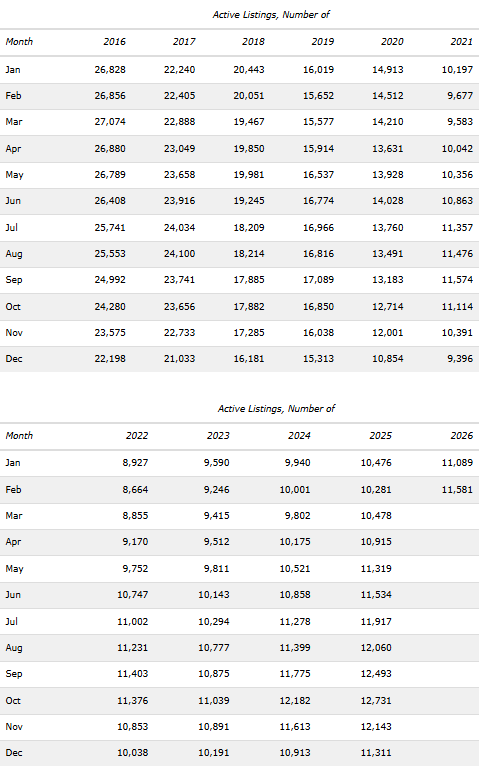 Active Listings, Number of

| Month | 2016 | 2017 | 2018 | 2019 | 2020 | 2021 |
|---|---|---|---|---|---|---|
| Jan | 26,828 | 22,240 | 20,443 | 16,019 | 14,913 | 10,197 |
| Feb | 26,856 | 22,405 | 20,051 | 15,652 | 14,512 | 9,677 |
| Mar | 27,074 | 22,888 | 19,467 | 15,577 | 14,210 | 9,583 |
| Apr | 26,880 | 23,049 | 19,850 | 15,914 | 13,631 | 10,042 |
| May | 26,789 | 23,658 | 19,981 | 16,537 | 13,928 | 10,356 |
| Jun | 26,408 | 23,916 | 19,245 | 16,774 | 14,028 | 10,863 |
| Jul | 25,741 | 24,034 | 18,209 | 16,966 | 13,760 | 11,357 |
| Aug | 25,553 | 24,100 | 18,214 | 16,816 | 13,491 | 11,476 |
| Sep | 24,992 | 23,741 | 17,885 | 17,089 | 13,183 | 11,574 |
| Oct | 24,280 | 23,656 | 17,882 | 16,850 | 12,714 | 11,114 |
| Nov | 23,575 | 22,733 | 17,285 | 16,038 | 12,001 | 10,391 |
| Dec | 22,198 | 21,033 | 16,181 | 15,313 | 10,854 | 9,396 |

Active Listings, Number of

| Month | 2022 | 2023 | 2024 | 2025 | 2026 |
|---|---|---|---|---|---|
| Jan | 8,927 | 9,590 | 9,940 | 10,476 | 11,089 |
| Feb | 8,664 | 9,246 | 10,001 | 10,281 | 11,581 |
| Mar | 8,855 | 9,415 | 9,802 | 10,478 | |
| Apr | 9,170 | 9,512 | 10,175 | 10,915 | |
| May | 9,752 | 9,811 | 10,521 | 11,319 | |
| Jun | 10,747 | 10,143 | 10,858 | 11,534 | |
| Jul | 11,002 | 10,294 | 11,278 | 11,917 | |
| Aug | 11,231 | 10,777 | 11,399 | 12,060 | |
| Sep | 11,403 | 10,875 | 11,775 | 12,493 | |
| Oct | 11,376 | 11,039 | 12,182 | 12,731 | |
| Nov | 10,853 | 10,891 | 11,613 | 12,143 | |
| Dec | 10,038 | 10,191 | 10,913 | 11,311 | |